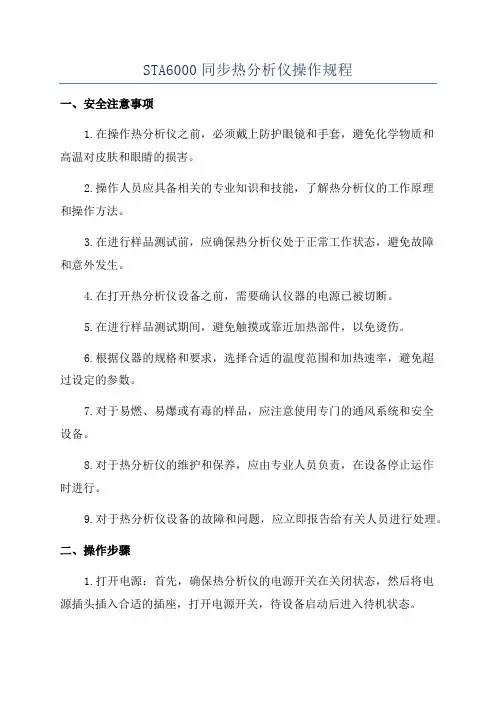 STA6000 同步热分析仪操作规程

一、安全注意事项

1.在操作热分析仪之前，必须戴上防护眼镜和手套，避免化学物质和高温对皮肤和眼睛的损害。

2.操作人员应具备相关的专业知识和技能，了解热分析仪的工作原理和操作方法。

3.在进行样品测试前，应确保热分析仪处于正常工作状态，避免故障和意外发生。

4.在打开热分析仪设备之前，需要确认仪器的电源已被切断。

5.在进行样品测试期间，避免触摸或靠近加热部件，以免烫伤。

6.根据仪器的规格和要求，选择合适的温度范围和加热速率，避免超过设定的参数。

7.对于易燃、易爆或有毒的样品，应注意使用专门的通风系统和安全设备。

8.对于热分析仪的维护和保养，应由专业人员负责，在设备停止运作时进行。

9.对于热分析仪设备的故障和问题，应立即报告给有关人员进行处理。

二、操作步骤

1.打开电源：首先，确保热分析仪的电源开关在关闭状态，然后将电源插头插入合适的插座，打开电源开关，待设备启动后进入待机状态。